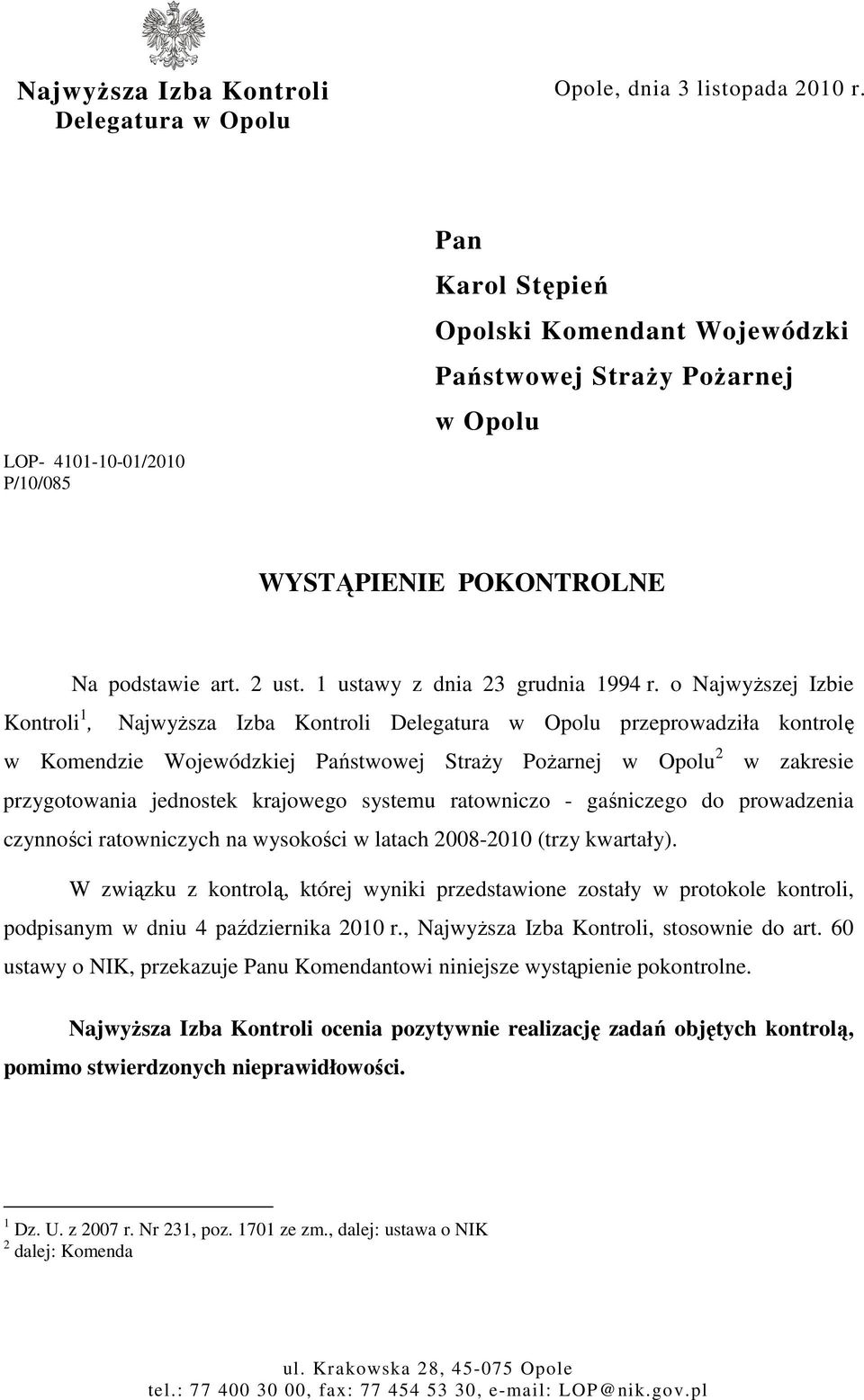 Najwyższa Izba Kontroli
Delegatura w Opolu

Opole, dnia 3 listopada 2010 r.

Pan
Karol Stępień
Opolski Komendant Wojewódzki
Państwowej Straży Pożarnej
w Opolu

LOP- 4101-10-01/2010
P/10/085

WYSTĄPIENIE POKONTROLNE

Na podstawie art. 2 ust. 1 ustawy z dnia 23 grudnia 1994 r. o Najwyższej Izbie Kontroli$^1$, Najwyższa Izba Kontroli Delegatura w Opolu przeprowadziła kontrolę w Komendzie Wojewódzkiej Państwowej Straży Pożarnej w Opolu$^2$ w zakresie przygotowania jednostek krajowego systemu ratowniczo - gaśniczego do prowadzenia czynności ratowniczych na wysokości w latach 2008-2010 (trzy kwartały).

W związku z kontrolą, której wyniki przedstawione zostały w protokole kontroli, podpisanym w dniu 4 października 2010 r., Najwyższa Izba Kontroli, stosownie do art. 60 ustawy o NIK, przekazuje Panu Komendantowi niniejsze wystąpienie pokontrolne.

Najwyższa Izba Kontroli ocenia pozytywnie realizację zadań objętych kontrolą, pomimo stwierdzonych nieprawidłowości.

$^1$ Dz. U. z 2007 r. Nr 231, poz. 1701 ze zm., dalej: ustawa o NIK
$^2$ dalej: Komenda

ul. Krakowska 28, 45-075 Opole
tel.: 77 400 30 00, fax: 77 454 53 30, e-mail: LOP@nik.gov.pl